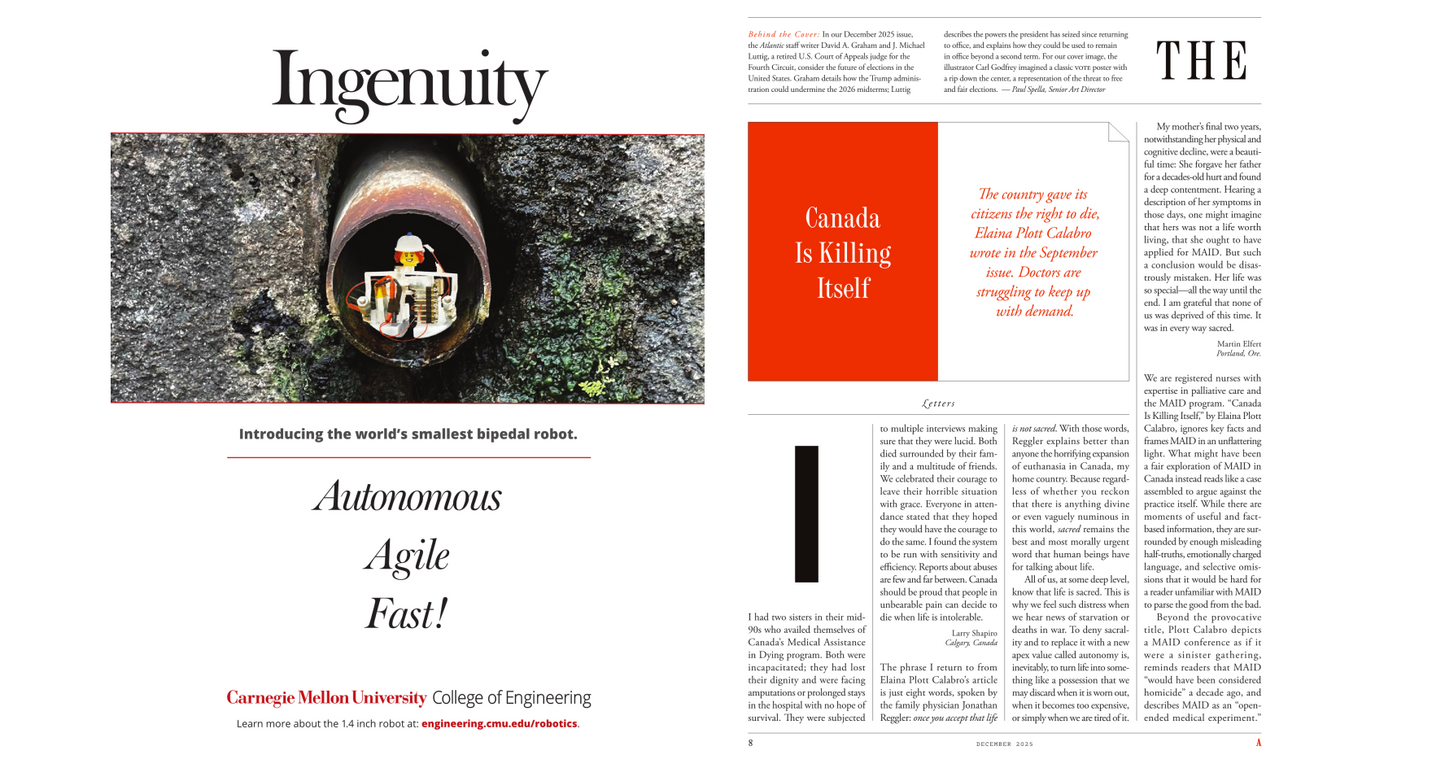 Ingenuity

Introducing the world's smallest bipedal robot.

Autonomous
Agile
Fast!

Carnegie Mellon University College of Engineering
Learn more about the 1.4 inch robot at: engineering.cmu.edu/robotics.

Behind the Cover: In our December 2025 issue, the Atlantic staff writer David A. Graham and J. Michael Luttig, a retired U.S. Court of Appeals judge for the Fourth Circuit, consider the future of elections in the United States. Graham details how the Trump administration could undermine the 2026 midterms; Luttig describes the powers the president has seized since returning to office, and explains how they could be used to remain in office beyond a second term. For our cover image, the illustrator Carl Godfrey imagined a classic VOTE poster with a rip down the center, a representation of the threat to free and fair elections. — Paul Spella, Senior Art Director

THE

Canada Is Killing Itself

The country gave its citizens the right to die, Elaina Plott Calabro wrote in the September issue. Doctors are struggling to keep up with demand.

Letters

I had two sisters in their mid-90s who availed themselves of Canada's Medical Assistance in Dying program. Both were incapacitated; they had lost their dignity and were facing amputations or prolonged stays in the hospital with no hope of survival. They were subjected to multiple interviews making sure that they were lucid. Both died surrounded by their family and a multitude of friends. We celebrated their courage to leave their horrible situation with grace. Everyone in attendance stated that they hoped they would have the courage to do the same. I found the system to be run with sensitivity and efficiency. Reports about abuses are few and far between. Canada should be proud that people in unbearable pain can decide to die when life is intolerable.

Larry Shapiro
Calgary, Canada

The phrase I return to from Elaina Plott Calabro's article is just eight words, spoken by the family physician Jonathan Reggler: once you accept that life is not sacred. With those words, Reggler explains better than anyone the horrifying expansion of euthanasia in Canada, my home country. Because regardless of whether you reckon that there is anything divine or even vaguely numinous in this world, sacred remains the best and most morally urgent word that human beings have for talking about life.

All of us, at some deep level, know that life is sacred. This is why we feel such distress when we hear news of starvation or deaths in war. To deny sacrality and to replace it with a new apex value called autonomy is, inevitably, to turn life into something like a possession that we may discard when it is worn out, when it becomes too expensive, or simply when we are tired of it.

My mother's final two years, notwithstanding her physical and cognitive decline, were a beautiful time: She forgave her father for a decades-old hurt and found a deep contentment. Hearing a description of her symptoms in those days, one might imagine that hers was not a life worth living, that she ought to have applied for MAID. But such a conclusion would be disastrously mistaken. Her life was so special—all the way until the end. I am grateful that none of us was deprived of this time. It was in every way sacred.

Martin Elfert
Portland, Ore.

We are registered nurses with expertise in palliative care and the MAID program. "Canada Is Killing Itself," by Elaina Plott Calabro, ignores key facts and frames MAID in an unflattering light. What might have been a fair exploration of MAID in Canada instead reads like a case assembled to argue against the practice itself. While there are moments of useful and fact-based information, they are surrounded by enough misleading half-truths, emotionally charged language, and selective omissions that it would be hard for a reader unfamiliar with MAID to parse the good from the bad.

Beyond the provocative title, Plott Calabro depicts a MAID conference as if it were a sinister gathering, reminds readers that MAID "would have been considered homicide" a decade ago, and describes MAID as an "open-ended medical experiment."

8 DECEMBER 2025 A